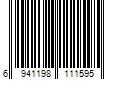 6 941198 111595